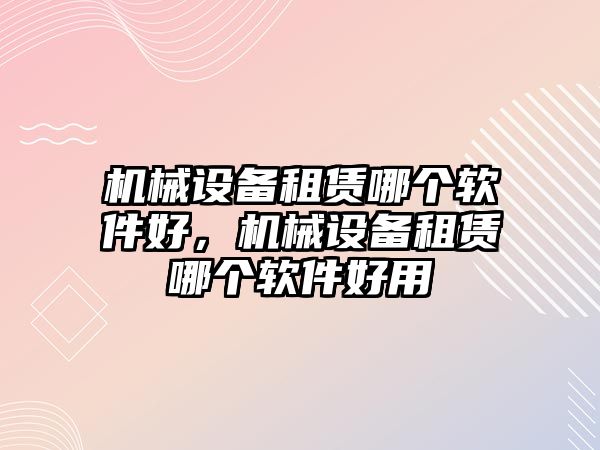 机械设备租赁哪个软件好，机械设备租赁哪个软件好用